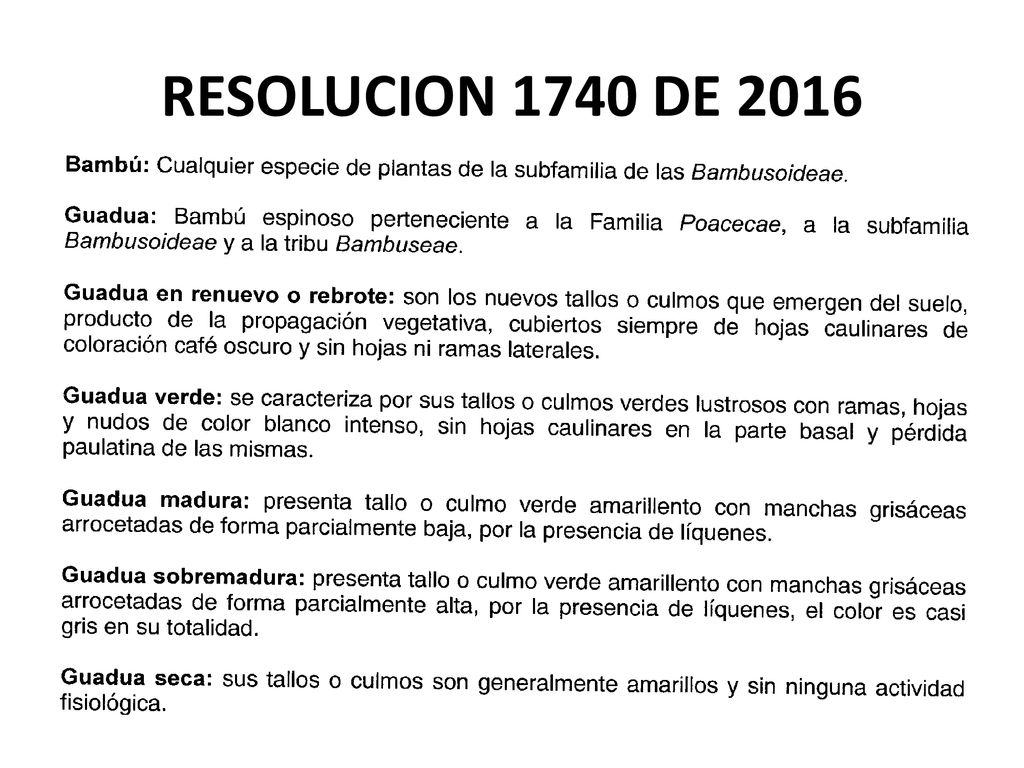 RESOLUCION 1740 DE 2016

Bambú: Cualquier especie de plantas de la subfamilia de las Bambusoideae.

Guadua: Bambú espinoso perteneciente a la Familia Poacecae, a la subfamilia Bambusoideae y a la tribu Bambuseae.

Guadua en renuevo o rebrote: son los nuevos tallos o culmos que emergen del suelo, producto de la propagación vegetativa, cubiertos siempre de hojas caulinares de coloración café oscuro y sin hojas ni ramas laterales.

Guadua verde: se caracteriza por sus tallos o culmos verdes lustrosos con ramas, hojas y nudos de color blanco intenso, sin hojas caulinares en la parte basal y pérdida paulatina de las mismas.

Guadua madura: presenta tallo o culmo verde amarillento con manchas grisáceas arrocetadas de forma parcialmente baja, por la presencia de líquenes.

Guadua sobremadura: presenta tallo o culmo verde amarillento con manchas grisáceas arrocetadas de forma parcialmente alta, por la presencia de líquenes, el color es casi gris en su totalidad.

Guadua seca: sus tallos o culmos son generalmente amarillos y sin ninguna actividad fisiológica.